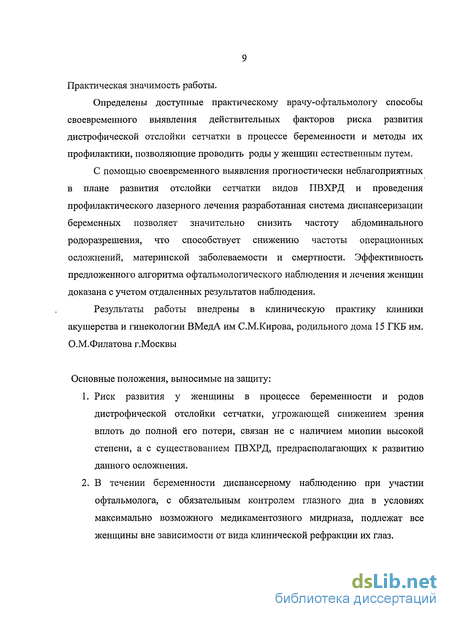 9

Практическая значимость работы.

Определены доступные практическому врачу-офтальмологу способы своевременного выявления действительных факторов риска развития дистрофической отслойки сетчатки в процессе беременности и методы их профилактики, позволяющие проводить роды у женщин естественным путем.

С помощью своевременного выявления прогностически неблагоприятных в плане развития отслойки сетчатки видов ПВХРД и проведения профилактического лазерного лечения разработанная система диспансеризации беременных позволяет значительно снизить частоту абдоминального родоразрешения, что способствует снижению частоты операционных осложнений, материнской заболеваемости и смертности. Эффективность предложенного алгоритма офтальмологического наблюдения и лечения женщин доказана с учетом отдаленных результатов наблюдения.

Результаты работы внедрены в клиническую практику клиники акушерства и гинекологии ВМедА им С.М.Кирова, родильного дома 15 ГКБ им. О.М.Филатова г.Москвы

Основные положения, выносимые на защиту:

1. Риск развития у женщины в процессе беременности и родов дистрофической отслойки сетчатки, угрожающей снижением зрения вплоть до полной его потери, связан не с наличием миопии высокой степени, а с существованием ПВХРД, предрасполагающих к развитию данного осложнения.

2. В течении беременности диспансерному наблюдению при участии офтальмолога, с обязательным контролем глазного дна в условиях максимально возможного медикаментозного мидриаза, подлежат все женщины вне зависимости от вида клинической рефракции их глаз.

dsLib.net
библиотека диссертаций